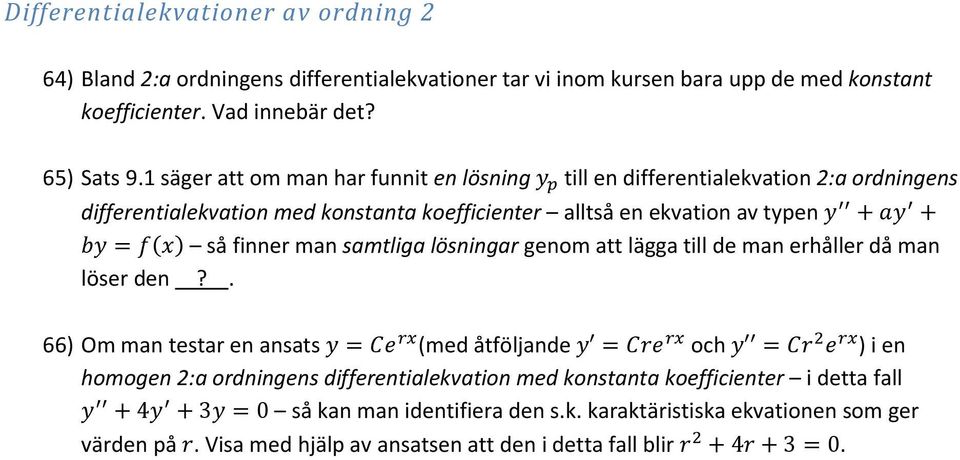 Differentialekvationer av ordning 2

64) Bland 2:a ordningens differentialekvationer tar vi inom kursen bara upp de med konstant koefficienter. Vad innebär det?

65) Sats 9.1 säger att om man har funnit en lösning $y_p$ till en differentialekvation 2:a ordningens differentialekvation med konstanta koefficienter – alltså en ekvation av typen $y'' + ay' + by = f(x)$ – så finner man samtliga lösningar genom att lägga till de man erhåller då man löser den __?__.

66) Om man testar en ansats $y = Ce^{rx}$(med åtföljande $y' = Cre^{rx}$ och $y'' = Cr^2e^{rx}$) i en homogen 2:a ordningens differentialekvation med konstanta koefficienter – i detta fall $y'' + 4y' + 3y = 0$ – så kan man identifiera den s.k. karaktäristiska ekvationen som ger värden på $r$. Visa med hjälp av ansatsen att den i detta fall blir $r^2 + 4r + 3 = 0$.